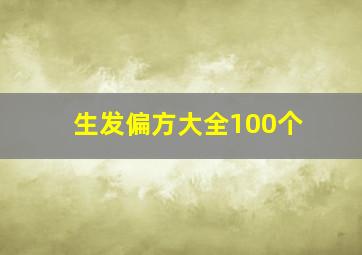 生发偏方大全100个